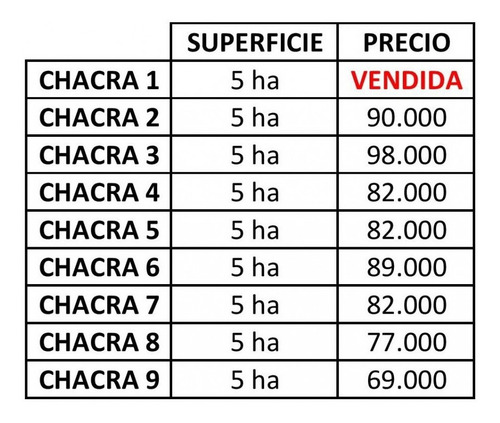 | | SUPERFICIE | PRECIO |
|---|---|---|
| CHACRA 1 | 5 ha | VENDIDA |
| CHACRA 2 | 5 ha | 90.000 |
| CHACRA 3 | 5 ha | 98.000 |
| CHACRA 4 | 5 ha | 82.000 |
| CHACRA 5 | 5 ha | 82.000 |
| CHACRA 6 | 5 ha | 89.000 |
| CHACRA 7 | 5 ha | 82.000 |
| CHACRA 8 | 5 ha | 77.000 |
| CHACRA 9 | 5 ha | 69.000 |